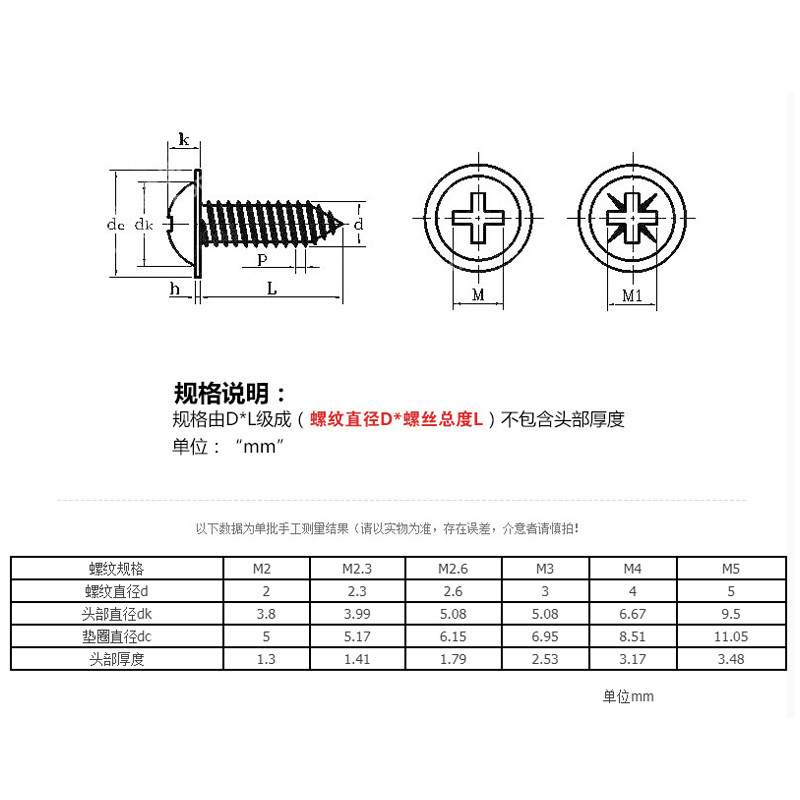 k

dc dk d

P

h L

M M1

规格说明：
规格由D*L级成（螺纹直径D*螺丝总度L）不包含头部厚度
单位：“mm”

以下数据为单批手工测量结果（请以实物为准，存在误差，介意者请慎拍！

| 螺纹规格 | M2 | M2.3 | M2.6 | M3 | M4 | M5 |
|---|---|---|---|---|---|---|
| 螺纹直径d | 2 | 2.3 | 2.6 | 3 | 4 | 5 |
| 头部直径dk | 3.8 | 3.99 | 5.08 | 5.08 | 6.67 | 9.5 |
| 垫圈直径dc | 5 | 5.17 | 6.15 | 6.95 | 8.51 | 11.05 |
| 头部厚度 | 1.3 | 1.41 | 1.79 | 2.53 | 3.17 | 3.48 |

单位mm